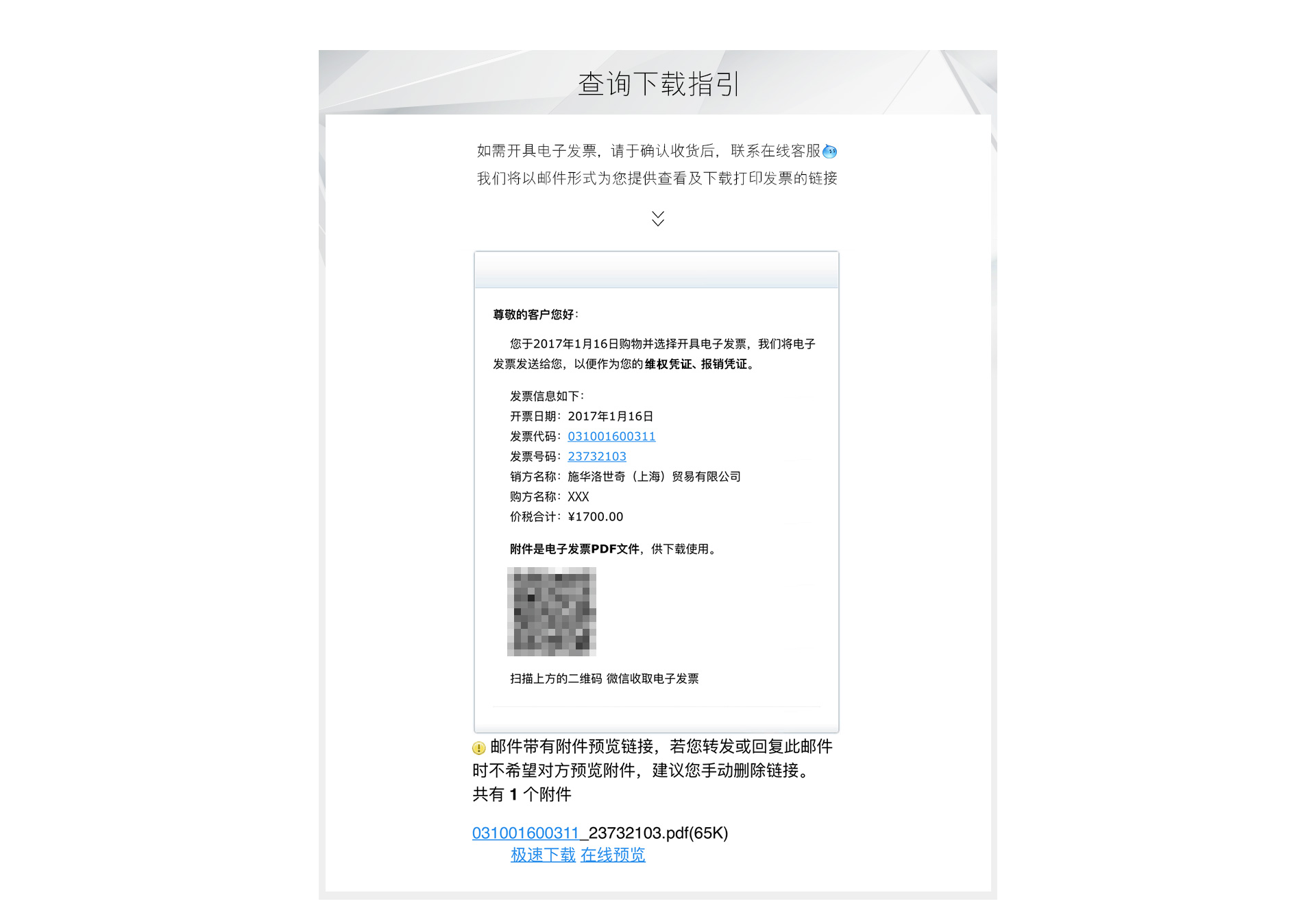 查询下载指引

如需开具电子发票，请于确认收货后，联系在线客服
我们将以邮件形式为您提供查看及下载打印发票的链接

尊敬的客户您好：

您于2017年1月16日购物并选择开具电子发票，我们将电子发票发送给您，以便作为您的维权凭证、报销凭证。

发票信息如下：
开票日期：2017年1月16日
发票代码：031001600311
发票号码：23732103
销方名称：施华洛世奇（上海）贸易有限公司
购方名称：XXX
价税合计：¥1700.00

附件是电子发票PDF文件，供下载使用。

扫描上方的二维码 微信收取电子发票

邮件带有附件预览链接，若您转发或回复此邮件时不希望对方预览附件，建议您手动删除链接。
共有1个附件

031001600311_23732103.pdf(65K)
极速下载 在线预览